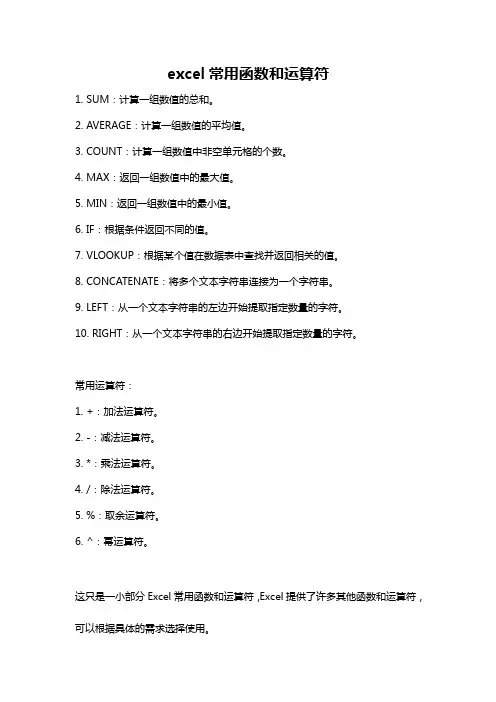 excel 常用函数和运算符

1. SUM：计算一组数值的总和。

2. AVERAGE：计算一组数值的平均值。

3. COUNT：计算一组数值中非空单元格的个数。

4. MAX：返回一组数值中的最大值。

5. MIN：返回一组数值中的最小值。

6. IF：根据条件返回不同的值。

7. VLOOKUP：根据某个值在数据表中查找并返回相关的值。

8. CONCATENATE：将多个文本字符串连接为一个字符串。

9. LEFT：从一个文本字符串的左边开始提取指定数量的字符。

10. RIGHT：从一个文本字符串的右边开始提取指定数量的字符。

常用运算符：

1. +：加法运算符。

2. -：减法运算符。

3. *：乘法运算符。

4. /：除法运算符。

5. %：取余运算符。

6. ^：幂运算符。

这只是一小部分 Excel 常用函数和运算符，Excel 提供了许多其他函数和运算符，可以根据具体的需求选择使用。